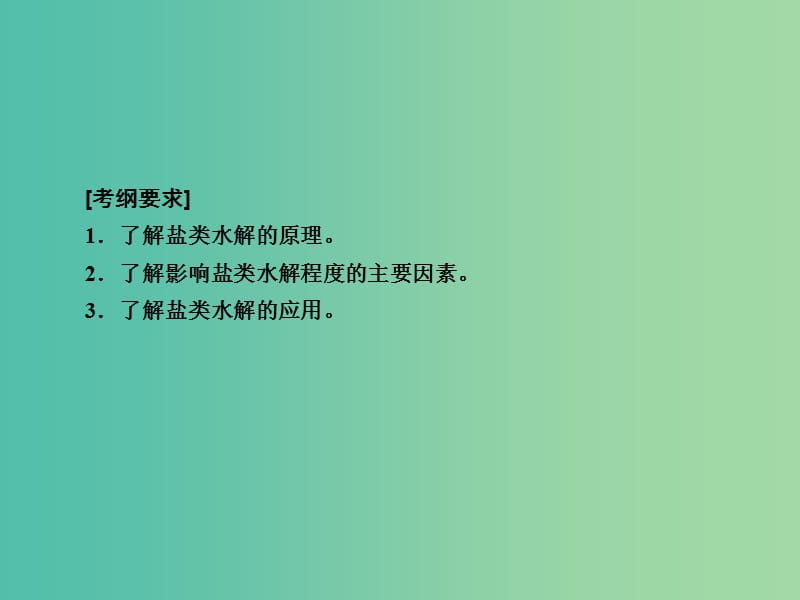 [考纲要求]
1．了解盐类水解的原理。
2．了解影响盐类水解程度的主要因素。
3．了解盐类水解的应用。